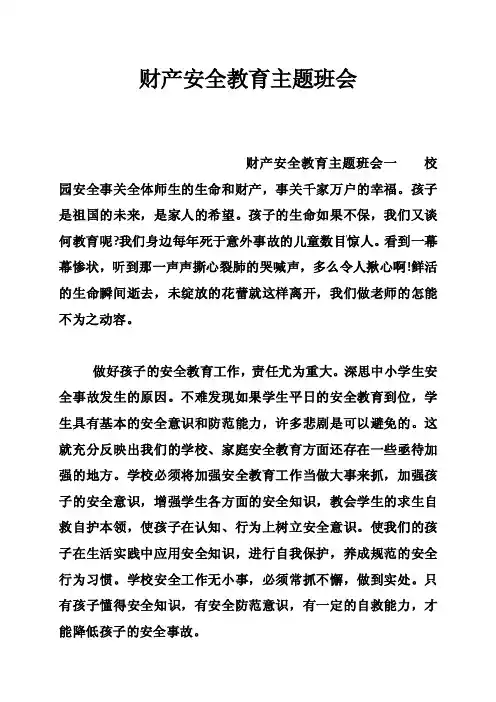 财产安全教育主题班会

财产安全教育主题班会一　校园安全事关全体师生的生命和财产，事关千家万户的幸福。孩子是祖国的未来，是家人的希望。孩子的生命如果不保，我们又谈何教育呢?我们身边每年死于意外事故的儿童数目惊人。看到一幕幕惨状，听到那一声声撕心裂肺的哭喊声，多么令人揪心啊!鲜活的生命瞬间逝去，未绽放的花蕾就这样离开，我们做老师的怎能不为之动容。

做好孩子的安全教育工作，责任尤为重大。深思中小学生安全事故发生的原因。不难发现如果学生平日的安全教育到位，学生具有基本的安全意识和防范能力，许多悲剧是可以避免的。这就充分反映出我们的学校、家庭安全教育方面还存在一些亟待加强的地方。学校必须将加强安全教育工作当做大事来抓，加强孩子的安全意识，增强学生各方面的安全知识，教会学生的求生自救自护本领，使孩子在认知、行为上树立安全意识。使我们的孩子在生活实践中应用安全知识，进行自我保护，养成规范的安全行为习惯。学校安全工作无小事，必须常抓不懈，做到实处。只有孩子懂得安全知识，有安全防范意识，有一定的自救能力，才能降低孩子的安全事故。